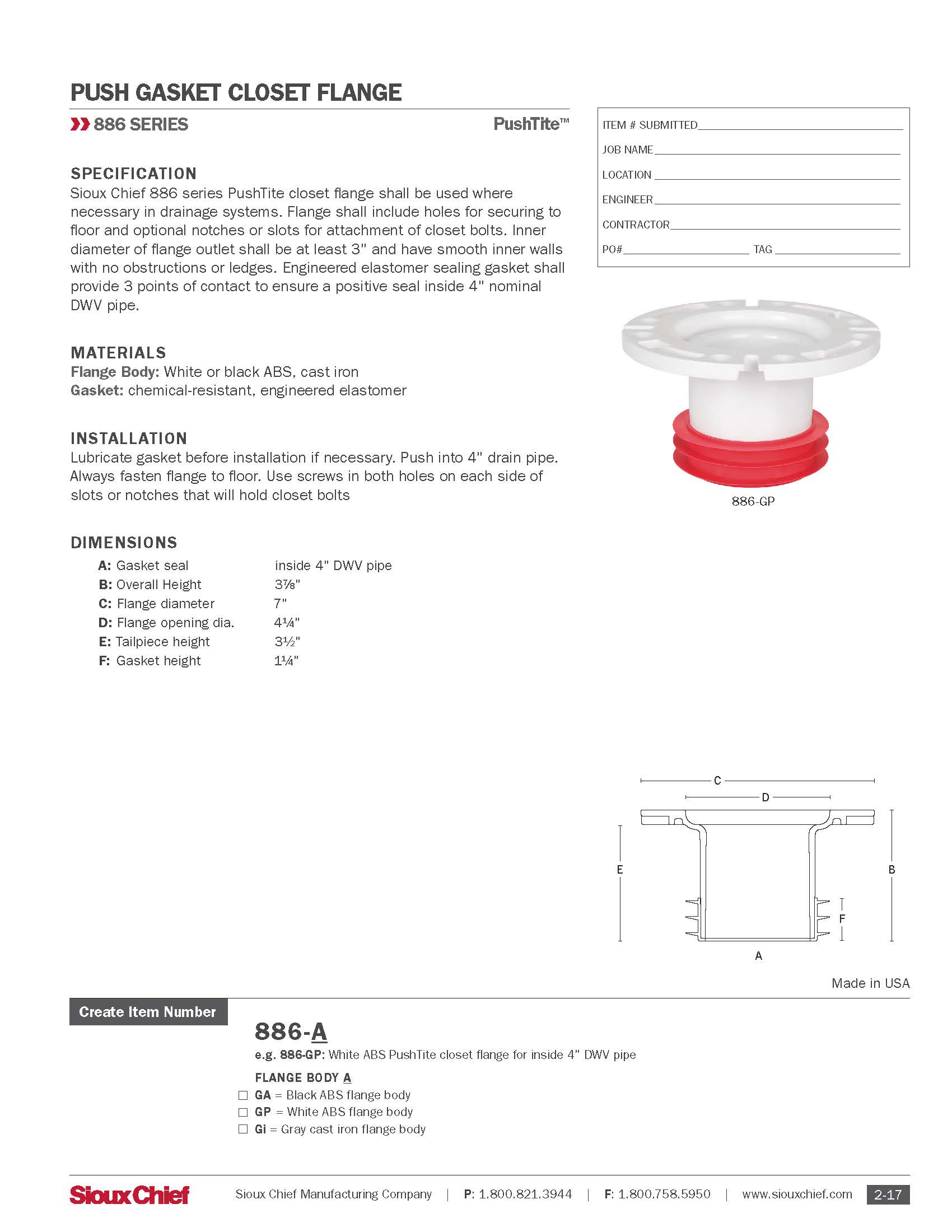 PUSH GASKET CLOSET FLANGE

886 SERIES

PushTite™

ITEM # SUBMITTED
JOB NAME
LOCATION
ENGINEER
CONTRACTOR
PO# TAG

SPECIFICATION
Sioux Chief 886 series PushTite closet flange shall be used where necessary in drainage systems. Flange shall include holes for securing to floor and optional notches or slots for attachment of closet bolts. Inner diameter of flange outlet shall be at least 3" and have smooth inner walls with no obstructions or ledges. Engineered elastomer sealing gasket shall provide 3 points of contact to ensure a positive seal inside 4" nominal DWV pipe.

MATERIALS
Flange Body: White or black ABS, cast iron
Gasket: chemical-resistant, engineered elastomer

INSTALLATION
Lubricate gasket before installation if necessary. Push into 4" drain pipe. Always fasten flange to floor. Use screws in both holes on each side of slots or notches that will hold closet bolts

886-GP

DIMENSIONS

| | |
|---|---|
| A: Gasket seal | inside 4" DWV pipe |
| B: Overall Height | 3⅞" |
| C: Flange diameter | 7" |
| D: Flange opening dia. | 4¼" |
| E: Tailpiece height | 3½" |
| F: Gasket height | 1¼" |

C
D
E
B
F
A

Made in USA

Create Item Number

886-A
e.g. 886-GP: White ABS PushTite closet flange for inside 4" DWV pipe

FLANGE BODY A
☐ GA = Black ABS flange body
☐ GP = White ABS flange body
☐ Gi = Gray cast iron flange body

Sioux Chief

Sioux Chief Manufacturing Company | P: 1.800.821.3944 | F: 1.800.758.5950 | www.siouxchief.com 2-17